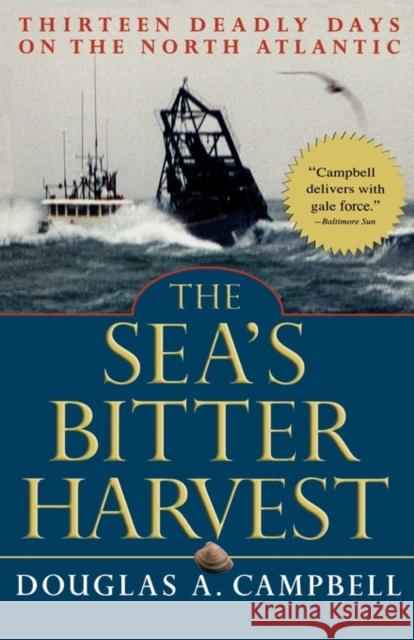 THIRTEEN DEADLY DAYS ON THE NORTH ATLANTIC

"Campbell delivers with gale force."
—Baltimore Sun

THE SEA'S BITTER HARVEST

DOUGLAS A. CAMPBELL

Kraina Książek